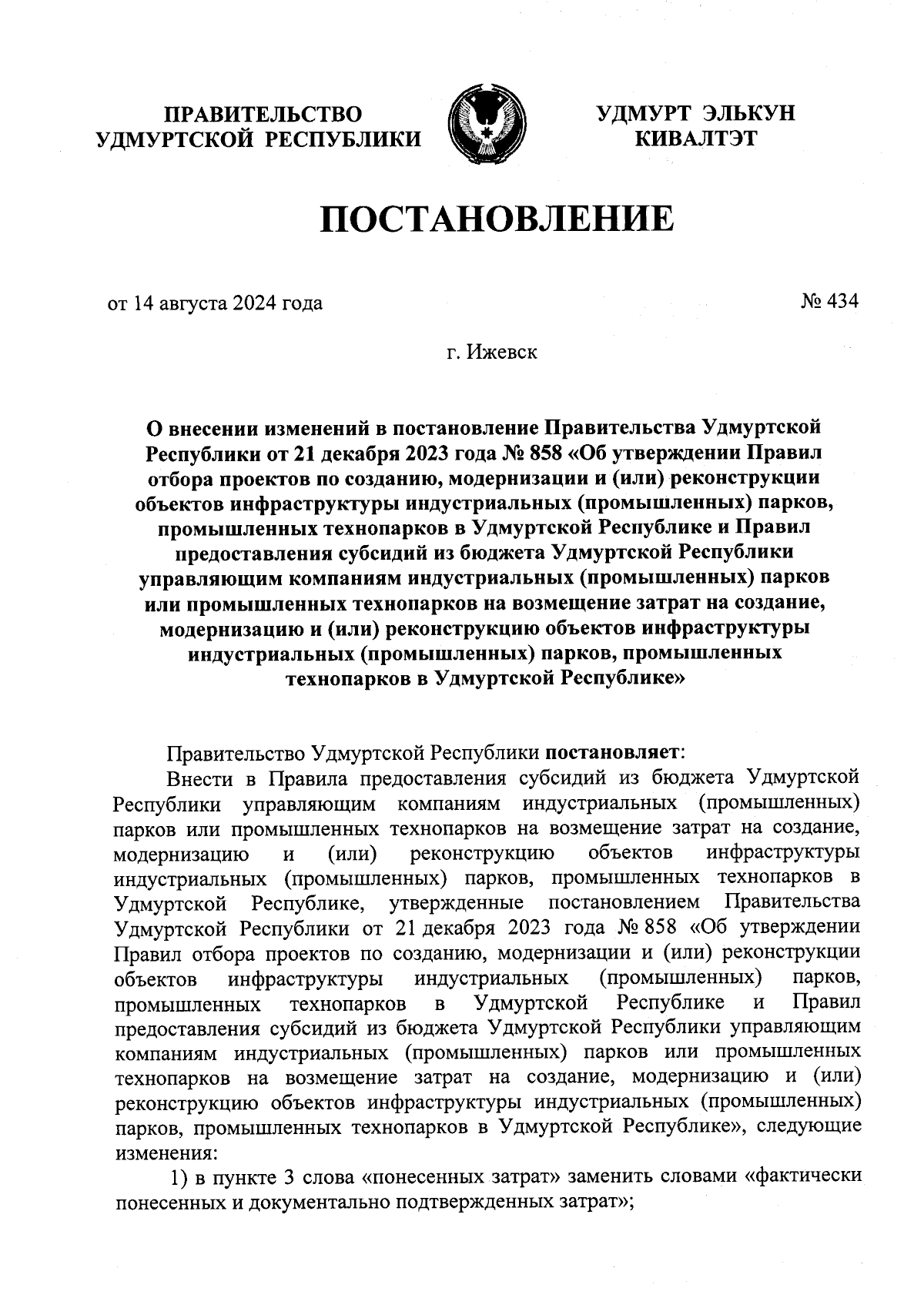 ПРАВИТЕЛЬСТВО
УДМУРТСКОЙ РЕСПУБЛИКИ

УДМУРТ ЭЛЬКУН
КИВАЛТЭТ

ПОСТАНОВЛЕНИЕ

от 14 августа 2024 года

№ 434

г. Ижевск

О внесении изменений в постановление Правительства Удмуртской Республики от 21 декабря 2023 года № 858 «Об утверждении Правил отбора проектов по созданию, модернизации и (или) реконструкции объектов инфраструктуры индустриальных (промышленных) парков, промышленных технопарков в Удмуртской Республике и Правил предоставления субсидий из бюджета Удмуртской Республики управляющим компаниям индустриальных (промышленных) парков или промышленных технопарков на возмещение затрат на создание, модернизацию и (или) реконструкцию объектов инфраструктуры индустриальных (промышленных) парков, промышленных технопарков в Удмуртской Республике»

Правительство Удмуртской Республики постановляет:

Внести в Правила предоставления субсидий из бюджета Удмуртской Республики управляющим компаниям индустриальных (промышленных) парков или промышленных технопарков на возмещение затрат на создание, модернизацию и (или) реконструкцию объектов инфраструктуры индустриальных (промышленных) парков, промышленных технопарков в Удмуртской Республике, утвержденные постановлением Правительства Удмуртской Республики от 21 декабря 2023 года № 858 «Об утверждении Правил отбора проектов по созданию, модернизации и (или) реконструкции объектов инфраструктуры индустриальных (промышленных) парков, промышленных технопарков в Удмуртской Республике и Правил предоставления субсидий из бюджета Удмуртской Республики управляющим компаниям индустриальных (промышленных) парков или промышленных технопарков на возмещение затрат на создание, модернизацию и (или) реконструкцию объектов инфраструктуры индустриальных (промышленных) парков, промышленных технопарков в Удмуртской Республике», следующие изменения:

1) в пункте 3 слова «понесенных затрат» заменить словами «фактически понесенных и документально подтвержденных затрат»;